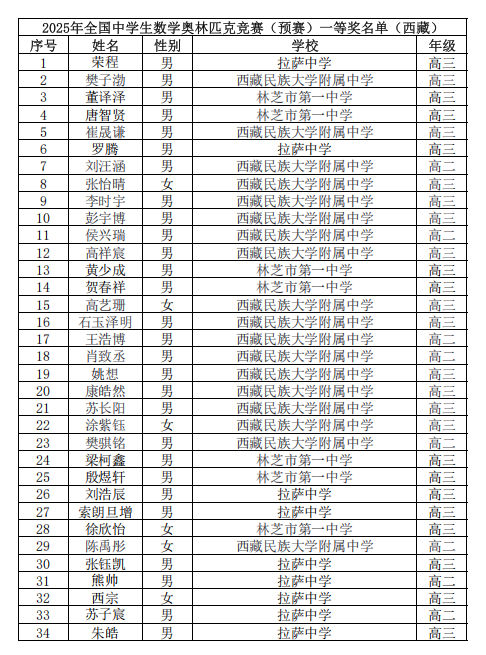 2025年全国中学生数学奥林匹克竞赛（预赛）一等奖名单（西藏）

| 序号 | 姓名 | 性别 | 学校 | 年级 |
|---|---|---|---|---|
| 1 | 荣程 | 男 | 拉萨中学 | 高三 |
| 2 | 樊子渤 | 男 | 西藏民族大学附属中学 | 高三 |
| 3 | 董译泽 | 男 | 林芝市第一中学 | 高三 |
| 4 | 唐智贤 | 男 | 林芝市第一中学 | 高三 |
| 5 | 崔晟谦 | 男 | 西藏民族大学附属中学 | 高三 |
| 6 | 罗腾 | 男 | 拉萨中学 | 高三 |
| 7 | 刘汪涵 | 男 | 西藏民族大学附属中学 | 高二 |
| 8 | 张怡晴 | 女 | 西藏民族大学附属中学 | 高三 |
| 9 | 李时宇 | 男 | 西藏民族大学附属中学 | 高三 |
| 10 | 彭宇博 | 男 | 西藏民族大学附属中学 | 高三 |
| 11 | 侯兴瑞 | 男 | 西藏民族大学附属中学 | 高二 |
| 12 | 高祥宸 | 男 | 西藏民族大学附属中学 | 高三 |
| 13 | 黄少成 | 男 | 林芝市第一中学 | 高三 |
| 14 | 贺春祥 | 男 | 林芝市第一中学 | 高三 |
| 15 | 高艺珊 | 女 | 西藏民族大学附属中学 | 高三 |
| 16 | 石玉泽明 | 男 | 西藏民族大学附属中学 | 高三 |
| 17 | 王浩博 | 男 | 西藏民族大学附属中学 | 高二 |
| 18 | 肖致丞 | 男 | 西藏民族大学附属中学 | 高二 |
| 19 | 姚想 | 男 | 西藏民族大学附属中学 | 高三 |
| 20 | 康皓然 | 男 | 西藏民族大学附属中学 | 高三 |
| 21 | 苏长阳 | 男 | 西藏民族大学附属中学 | 高三 |
| 22 | 涂紫钰 | 女 | 西藏民族大学附属中学 | 高三 |
| 23 | 樊骐铭 | 男 | 西藏民族大学附属中学 | 高二 |
| 24 | 梁柯鑫 | 男 | 林芝市第一中学 | 高三 |
| 25 | 殷煜轩 | 男 | 林芝市第一中学 | 高三 |
| 26 | 刘浩辰 | 男 | 拉萨中学 | 高三 |
| 27 | 索朗旦增 | 男 | 拉萨中学 | 高三 |
| 28 | 徐欣怡 | 女 | 林芝市第一中学 | 高三 |
| 29 | 陈禹彤 | 女 | 西藏民族大学附属中学 | 高二 |
| 30 | 张钰凯 | 男 | 拉萨中学 | 高三 |
| 31 | 熊帅 | 男 | 拉萨中学 | 高二 |
| 32 | 西宗 | 女 | 拉萨中学 | 高三 |
| 33 | 苏子宸 | 男 | 拉萨中学 | 高二 |
| 34 | 朱皓 | 男 | 拉萨中学 | 高三 |